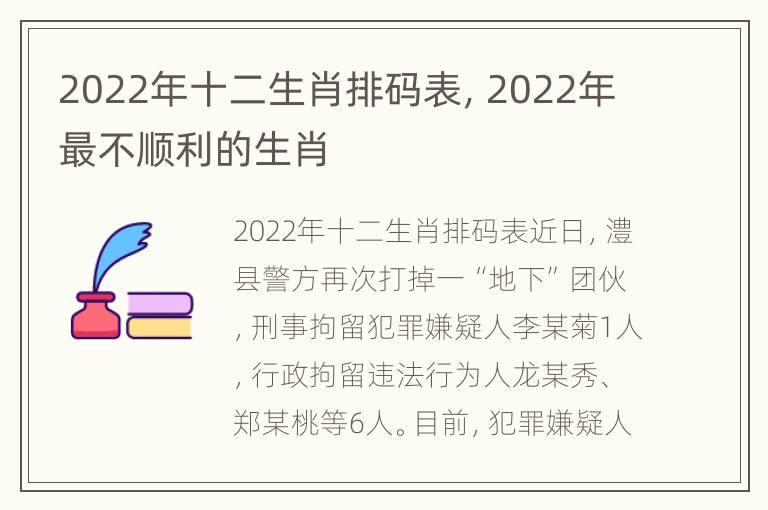 2022年十二生肖排码表, 2022年最不顺利的生肖

2022年十二生肖排码表近日, 澧县警方再次打掉一“地下”团伙, 刑事拘留犯罪嫌疑人李某菊1人, 行政拘留违法行为人龙某秀、郑某桃等6人。目前, 犯罪嫌疑人